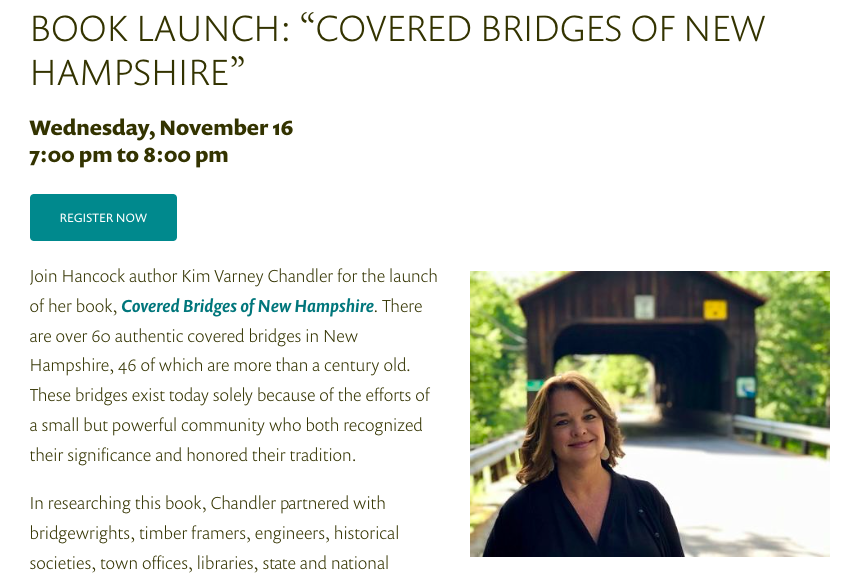 BOOK LAUNCH: “COVERED BRIDGES OF NEW HAMPSHIRE”

Wednesday, November 16
7:00 pm to 8:00 pm

REGISTER NOW

Join Hancock author Kim Varney Chandler for the launch of her book, Covered Bridges of New Hampshire. There are over 60 authentic covered bridges in New Hampshire, 46 of which are more than a century old. These bridges exist today solely because of the efforts of a small but powerful community who both recognized their significance and honored their tradition.

In researching this book, Chandler partnered with bridgewrights, timber framers, engineers, historical societies, town offices, libraries, state and national